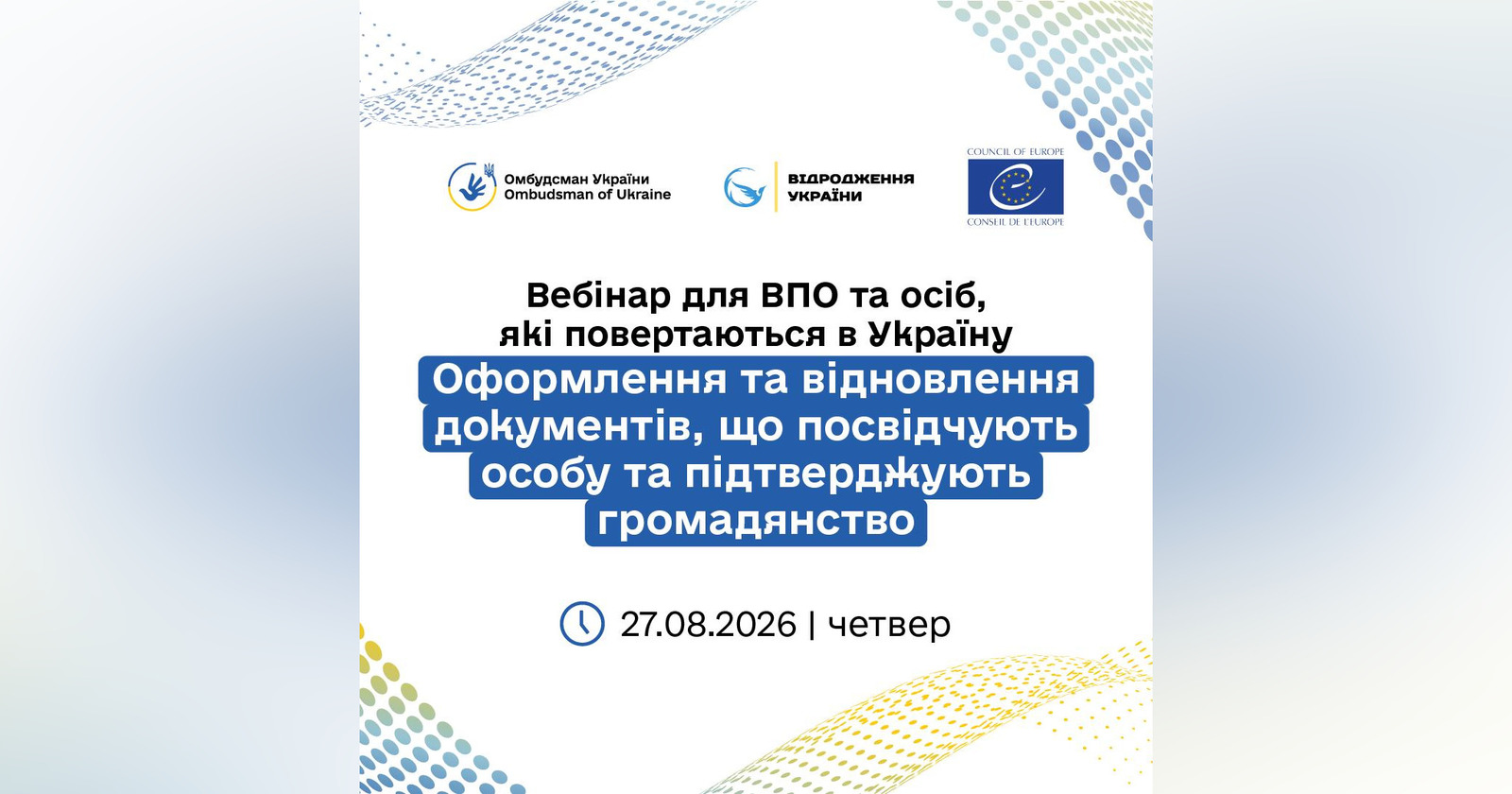 Омбудсман України
Ombudsman of Ukraine

ВІДРОДЖЕННЯ
УКРАЇНИ

COUNCIL OF EUROPE
CONSEIL DE L'EUROPE

Вебінар для ВПО та осіб, які повертаються в Україну

Оформлення та відновлення документів, що посвідчують особу та підтверджують громадянство

27.08.2026 | четвер